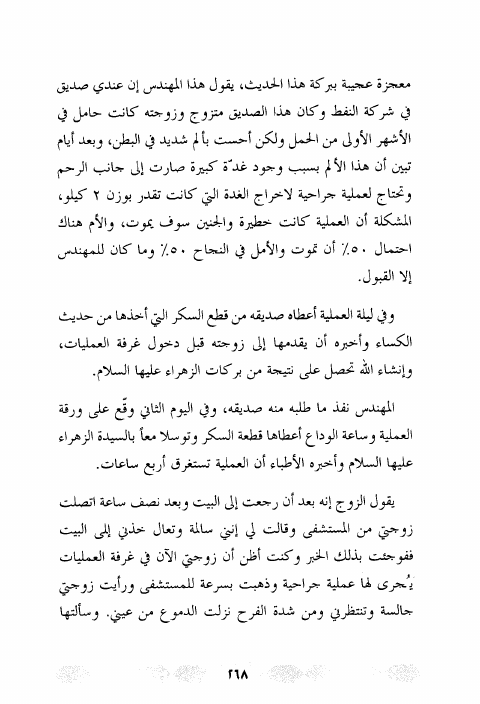 معجزة عجيبة ببركة هذا الحديث، يقول هذا المهندس إن عندي صديق في شركة النفط وكان هذا الصديق متزوج وزوجته كانت حامل في الأشهر الأولى من الحمل ولكن أحست بألم شديد في البطن، وبعد أيام تبين أن هذا الألم بسبب وجود غدّة كبيرة صارت إلى جانب الرحم وتحتاج لعملية جراحية لاخراج الغدة التي كانت تقدر بوزن ٢ كيلو، المشكلة أن العملية كانت خطيرة والجنين سوف يموت، والأم هناك احتمال ٥٠٪ أن تموت والأمل في النجاح ٥٠٪ وما كان للمهندس إلا القبول.

وفي ليلة العملية أعطاه صديقه من قطع السكر التي أخذها من حديث الكساء وأخبره أن يقدمها إلى زوجته قبل دخول غرفة العمليات، وإنشاء الله تحصل على نتيجة من بركات الزهراء عليها السلام.

المهندس نفذ ما طلبه منه صديقه، وفي اليوم الثاني وقّع على ورقة العملية وساعة الوداع أعطاها قطعة السكر وتوسلا معاً بالسيدة الزهراء عليها السلام وأخبره الأطباء أن العملية تستغرق أربع ساعات.

يقول الزوج إنه بعد أن رجعت إلى البيت وبعد نصف ساعة اتصلت زوجتي من المستشفى وقالت لي إنني سالمة وتعال خذني إلى البيت ففوجئت بذلك الخبر وكنت أظن أن زوجتي الآن في غرفة العمليات يُجرى لها عملية جراحية وذهبت بسرعة للمستشفى ورأيت زوجتي جالسة وتنتظرني ومن شدة الفرح نزلت الدموع من عيني. وسألتها

٢٦٨